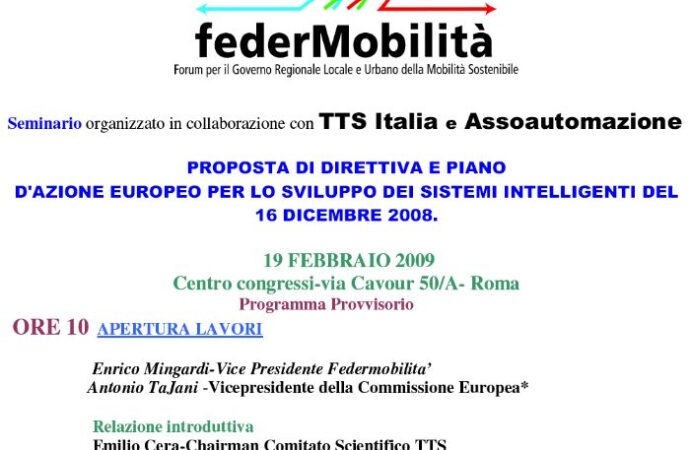 federMobilità
Forum per il Governo Regionale Locale e Urbano della Mobilità Sostenibile

Seminario organizzato in collaborazione con TTS Italia e Assoautomazione

PROPOSTA DI DIRETTIVA E PIANO D'AZIONE EUROPEO PER LO SVILUPPO DEI SISTEMI INTELLIGENTI DEL 16 DICEMBRE 2008.

19 FEBBRAIO 2009
Centro congressi-via Cavour 50/A- Roma
Programma Provvisorio

ORE 10 APERTURA LAVORI

Enrico Mingardi-Vice Presidente Federmobilita'
Antonio TaJani -Vicepresidente della Commissione Europea*

Relazione introduttiva
Emilio Cera-Chairman Comitato Scientifico TTS